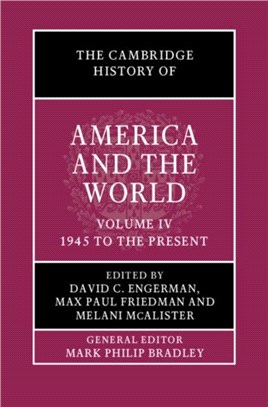 THE CAMBRIDGE HISTORY OF

AMERICA AND THE WORLD

VOLUME IV
1945 TO THE PRESENT

EDITED BY
DAVID C. ENGERMAN,
MAX PAUL FRIEDMAN AND
MELANI McALISTER

GENERAL EDITOR
MARK PHILIP BRADLEY